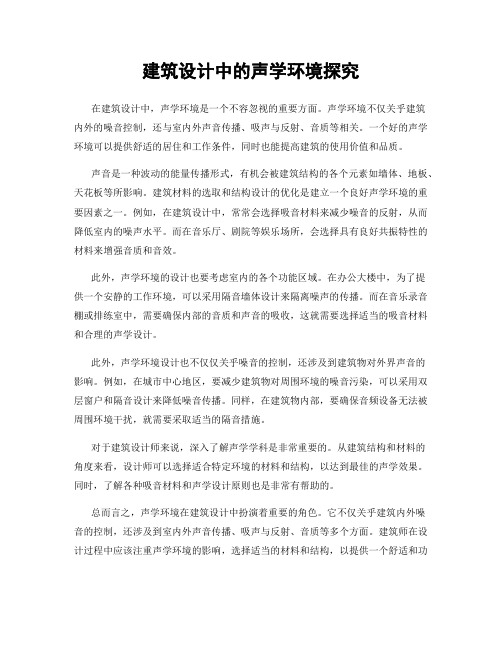 建筑设计中的声学环境探究

在建筑设计中，声学环境是一个不容忽视的重要方面。声学环境不仅关乎建筑内外的噪音控制，还与室内外声音传播、吸声与反射、音质等相关。一个好的声学环境可以提供舒适的居住和工作条件，同时也能提高建筑的使用价值和品质。

声音是一种波动的能量传播形式，有机会被建筑结构的各个元素如墙体、地板、天花板等所影响。建筑材料的选取和结构设计的优化是建立一个良好声学环境的重要因素之一。例如，在建筑设计中，常常会选择吸音材料来减少噪音的反射，从而降低室内的噪声水平。而在音乐厅、剧院等娱乐场所，会选择具有良好共振特性的材料来增强音质和音效。

此外，声学环境的设计也要考虑室内的各个功能区域。在办公大楼中，为了提供一个安静的工作环境，可以采用隔音墙体设计来隔离噪声的传播。而在音乐录音棚或排练室中，需要确保内部的音质和声音的吸收，这就需要选择适当的吸音材料和合理的声学设计。

此外，声学环境设计也不仅仅关乎噪音的控制，还涉及到建筑物对外界声音的影响。例如，在城市中心地区，要减少建筑物对周围环境的噪音污染，可以采用双层窗户和隔音设计来降低噪音传播。同样，在建筑物内部，要确保音频设备无法被周围环境干扰，就需要采取适当的隔音措施。

对于建筑设计师来说，深入了解声学学科是非常重要的。从建筑结构和材料的角度来看，设计师可以选择适合特定环境的材料和结构，以达到最佳的声学效果。同时，了解各种吸音材料和声学设计原则也是非常有帮助的。

总而言之，声学环境在建筑设计中扮演着重要的角色。它不仅关乎建筑内外噪音的控制，还涉及到室内外声音传播、吸声与反射、音质等多个方面。建筑师在设计过程中应该注重声学环境的影响，选择适当的材料和结构，以提供一个舒适和功